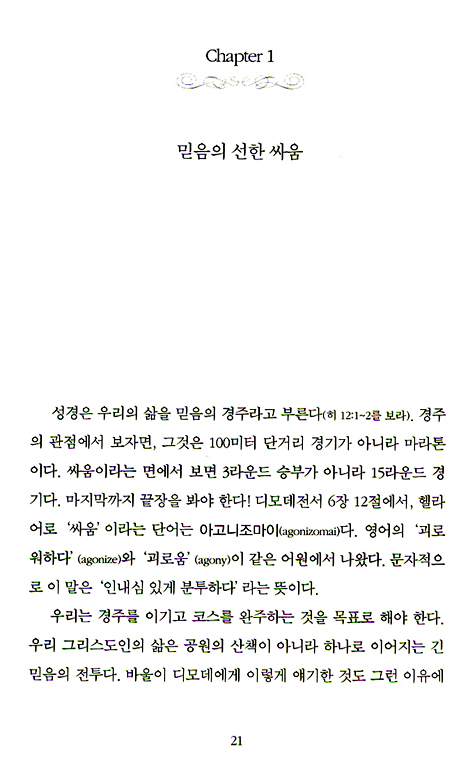 Chapter 1

믿음의 선한 싸움

성경은 우리의 삶을 믿음의 경주라고 부른다(히 12:1~2를 보라). 경주의 관점에서 보자면, 그것은 100미터 단거리 경기가 아니라 마라톤이다. 싸움이라는 면에서 보면 3라운드 승부가 아니라 15라운드 경기다. 마지막까지 끝장을 봐야 한다! 디모데전서 6장 12절에서, 헬라어로 '싸움'이라는 단어는 아고니조마이(agonizomai)다. 영어의 '괴로워하다'(agonize)와 '괴로움'(agony)이 같은 어원에서 나왔다. 문자적으로 이 말은 '인내심 있게 분투하다'라는 뜻이다.

우리는 경주를 이기고 코스를 완주하는 것을 목표로 해야 한다. 우리 그리스도인의 삶은 공원의 산책이 아니라 하나로 이어지는 긴 믿음의 전투다. 바울이 디모데에게 이렇게 얘기한 것도 그런 이유에

21